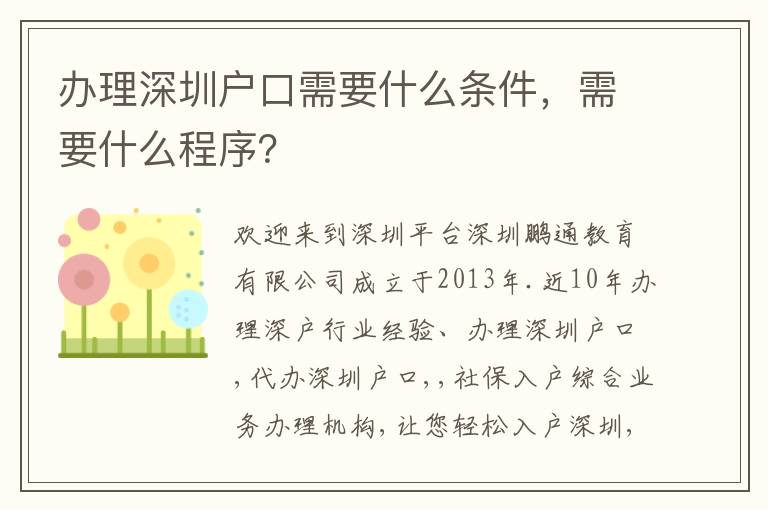 办理深圳户口需要什么条件，需要什么程序?

欢迎来到深圳平台深圳鹏通教育有限公司成立于2013年.近10年办理深户行业经验、办理深圳户口,代办深圳户口,,社保入户综合业务办理机构,让您轻松入户深圳,